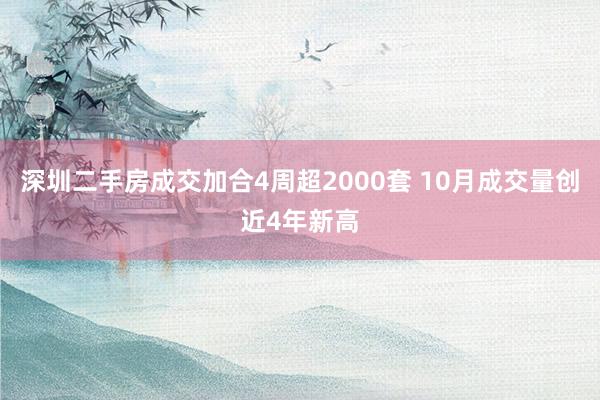 深圳二手房成交加合4周超2000套 10月成交量创近4年新高